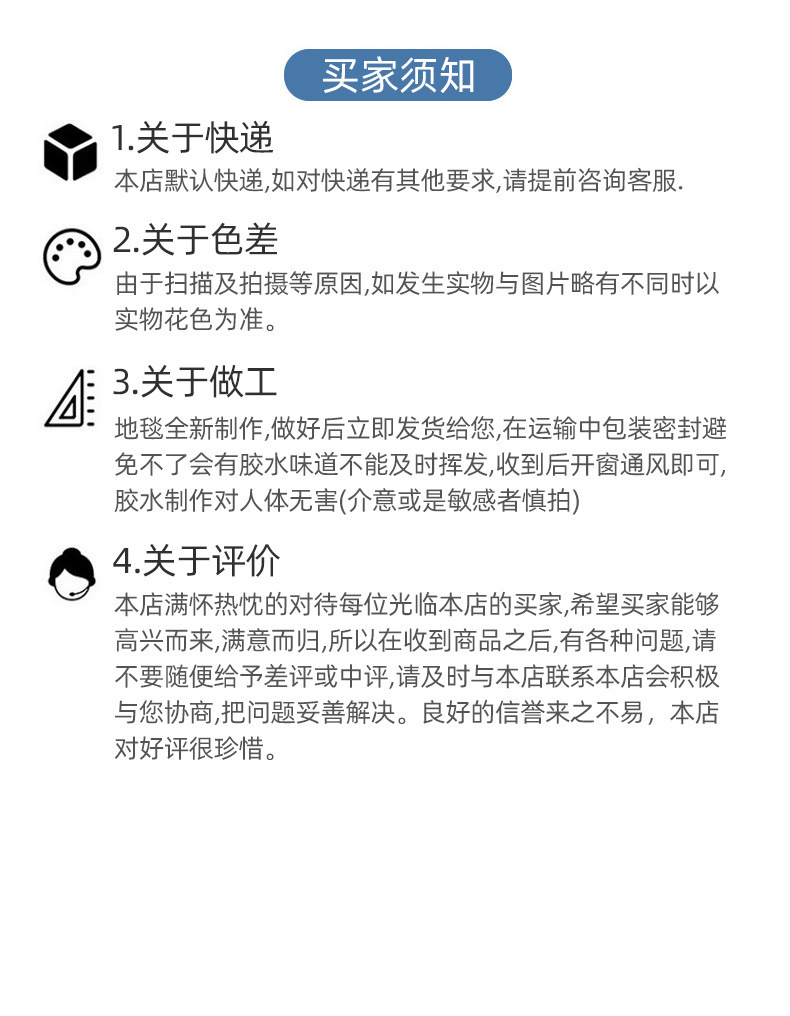 买家须知

1.关于快递
本店默认快递,如对快递有其他要求,请提前咨询客服.

2.关于色差
由于扫描及拍摄等原因,如发生实物与图片略有不同时以实物花色为准。

3.关于做工
地毯全新制作,做好后立即发货给您,在运输中包装密封避免不了会有胶水味道不能及时挥发,收到后开窗通风即可,胶水制作对人体无害(介意或是敏感者慎拍)

4.关于评价
本店满怀热忱的对待每位光临本店的买家,希望买家能够高兴而来,满意而归,所以在收到商品之后,有各种问题,请不要随便给予差评或中评,请及时与本店联系本店会积极与您协商,把问题妥善解决。良好的信誉来之不易，本店对好评很珍惜。